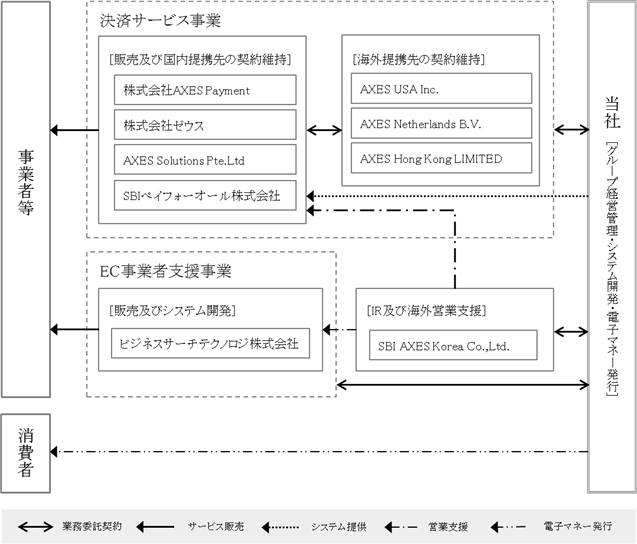 事業者等

決済サービス事業

[販売及び国内提携先の契約維持]

株式会社AXES Payment

株式会社ゼウス

AXES Solutions Pte.Ltd

SBIペイフォーオール株式会社

[海外提携先の契約維持]

AXES USA Inc.

AXES Netherlands B.V.

AXES Hong Kong LIMITED

当社 [グループ経営管理・システム開発・電子マネー発行]

EC事業者支援事業

[販売及びシステム開発]

ビジネスサーチテクノロジ株式会社

[IR及び海外営業支援]

SBI AXES Korea Co.,Ltd.

消費者

業務委託契約　サービス販売　システム提供　営業支援　電子マネー発行